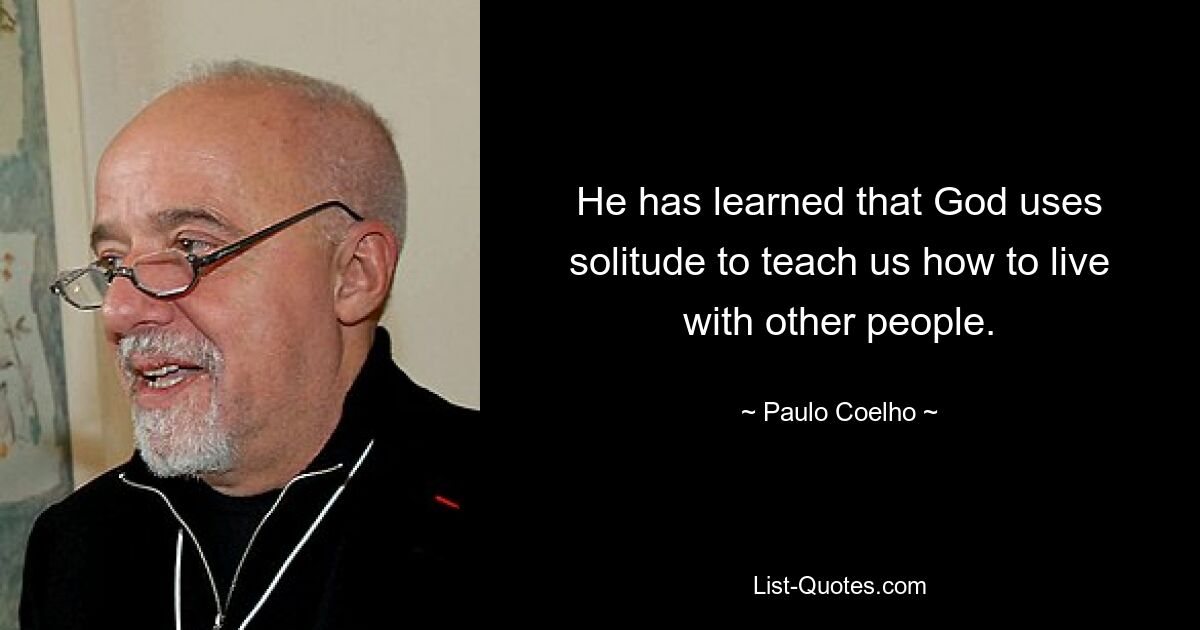 He has learned that God uses solitude to teach us how to live with other people.

~ Paulo Coelho ~

List-Quotes.com